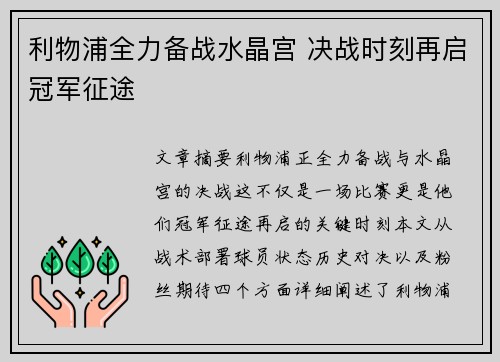 利物浦全力备战水晶宫 决战时刻再启冠军征途

文章摘要利物浦正全力备战与水晶宫的决战这不仅是一场比赛更是他们冠军征途再启的关键时刻本文从战术部署球员状态历史对决以及粉丝期待四个方面详细阐述了利物浦